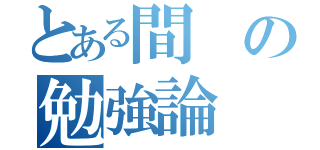 とある間の
勉強論